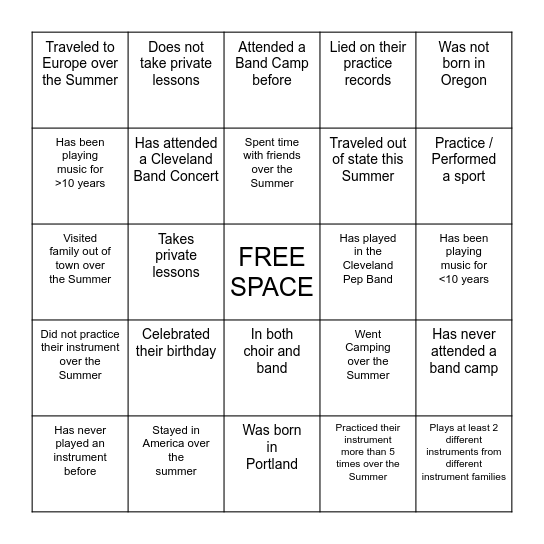 | | | | | |
|---|---|---|---|---|
| Traveled to Europe over the Summer | Does not take private lessons | Attended a Band Camp before | Lied on their practice records | Was not born in Oregon |
| Has been playing music for >10 years | Has attended a Cleveland Band Concert | Spent time with friends over the Summer | Traveled out of state this Summer | Practice / Performed a sport |
| Visited family out of town over the Summer | Takes private lessons | FREE SPACE | Has played in the Cleveland Pep Band | Has been playing music for <10 years |
| Did not practice their instrument over the Summer | Celebrated their birthday | In both choir and band | Went Camping over the Summer | Has never attended a band camp |
| Has never played an instrument before | Stayed in America over the summer | Was born in Portland | Practiced their instrument more than 5 times over the Summer | Plays at least 2 different instruments from different instrument families |